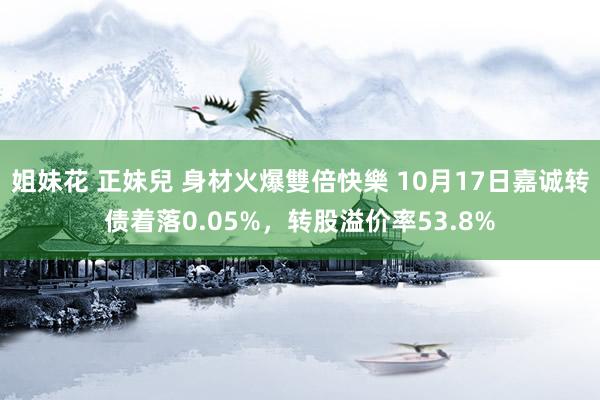 姐妹花 正妹兒 身材火爆雙倍快樂 10月17日嘉诚转债着落0.05%，转股溢价率53.8%